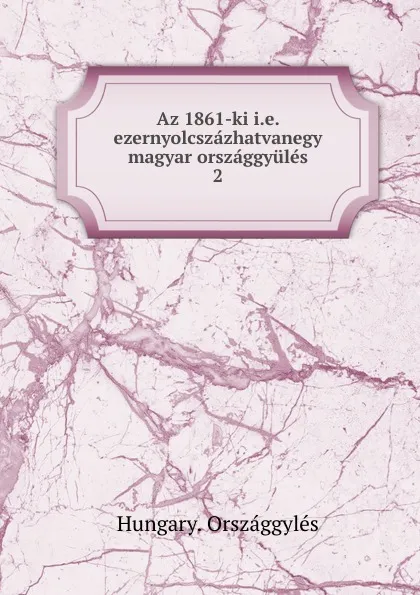 Az 1861-ki i.e. ezernyolcszázhatvanegy magyar országgyülés
2

Hungary. Országgylés